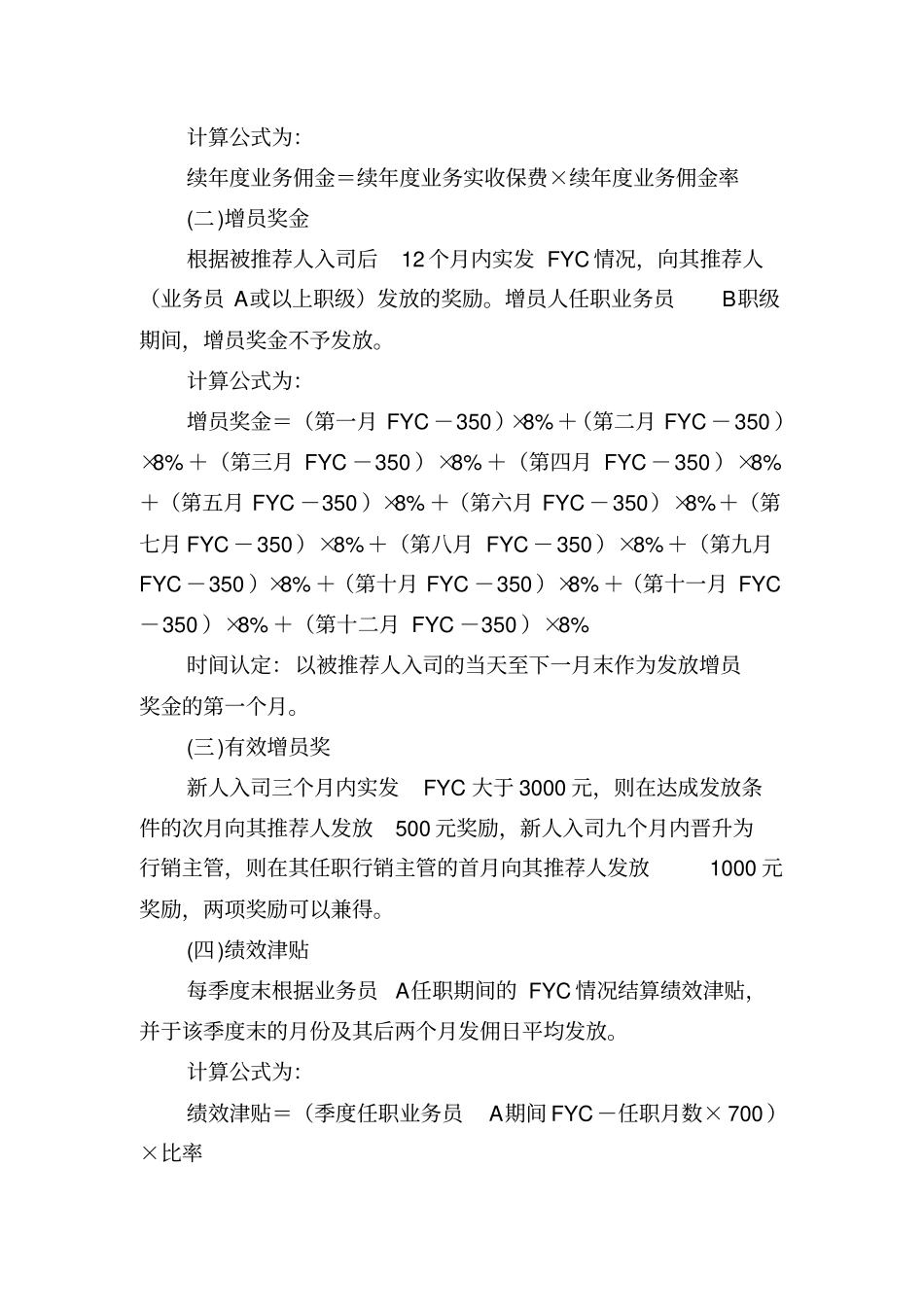 计算公式为：

续年度业务佣金＝续年度业务实收保费×续年度业务佣金率

(二)增员奖金

根据被推荐人入司后 12 个月内实发 FYC 情况，向其推荐人（业务员 A或以上职级）发放的奖励。增员人任职业务员 B职级期间，增员奖金不予发放。

计算公式为：

增员奖金＝（第一月 FYC －350）×8%＋（第二月 FYC －350）×8%＋（第三月 FYC －350）×8%＋（第四月 FYC －350）×8%＋（第五月 FYC －350）×8%＋（第六月 FYC －350）×8%＋（第七月 FYC －350）×8%＋（第八月 FYC －350）×8%＋（第九月 FYC －350）×8%＋（第十月 FYC －350）×8%＋（第十一月 FYC －350）×8%＋（第十二月 FYC －350）×8%

时间认定：以被推荐人入司的当天至下一月末作为发放增员奖金的第一个月。

(三)有效增员奖

新人入司三个月内实发 FYC 大于 3000 元，则在达成发放条件的次月向其推荐人发放 500 元奖励，新人入司九个月内晋升为行销主管，则在其任职行销主管的首月向其推荐人发放 1000 元奖励，两项奖励可以兼得。

(四)绩效津贴

每季度末根据业务员 A任职期间的 FYC 情况结算绩效津贴，并于该季度末的月份及其后两个月发佣日平均发放。

计算公式为：

绩效津贴＝（季度任职业务员 A期间 FYC －任职月数× 700）×比率